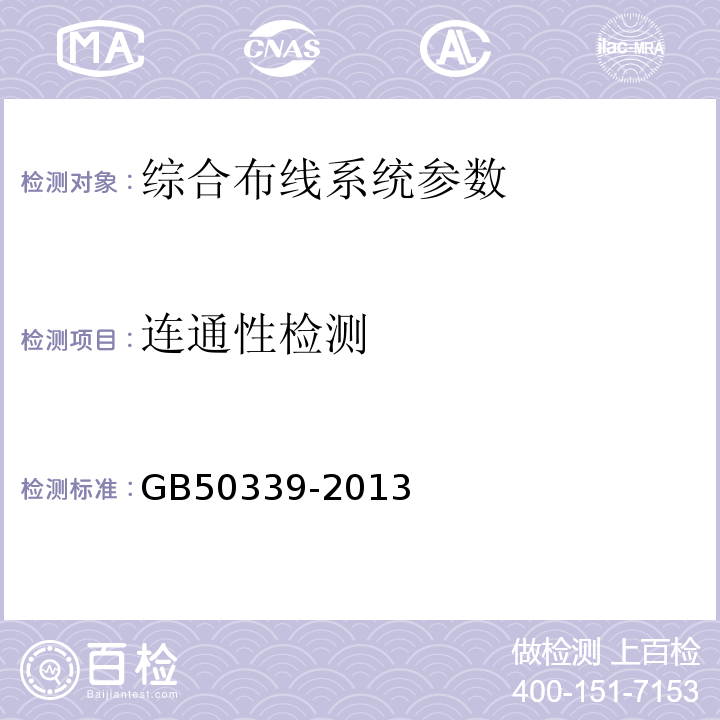 MA CNAS AL ilac-MRA

检测对象：综合布线系统参数

检测项目：连通性检测

检测标准：GB50339-2013

百检
Baijiantest.com

做检测 上百检
400-151-7153